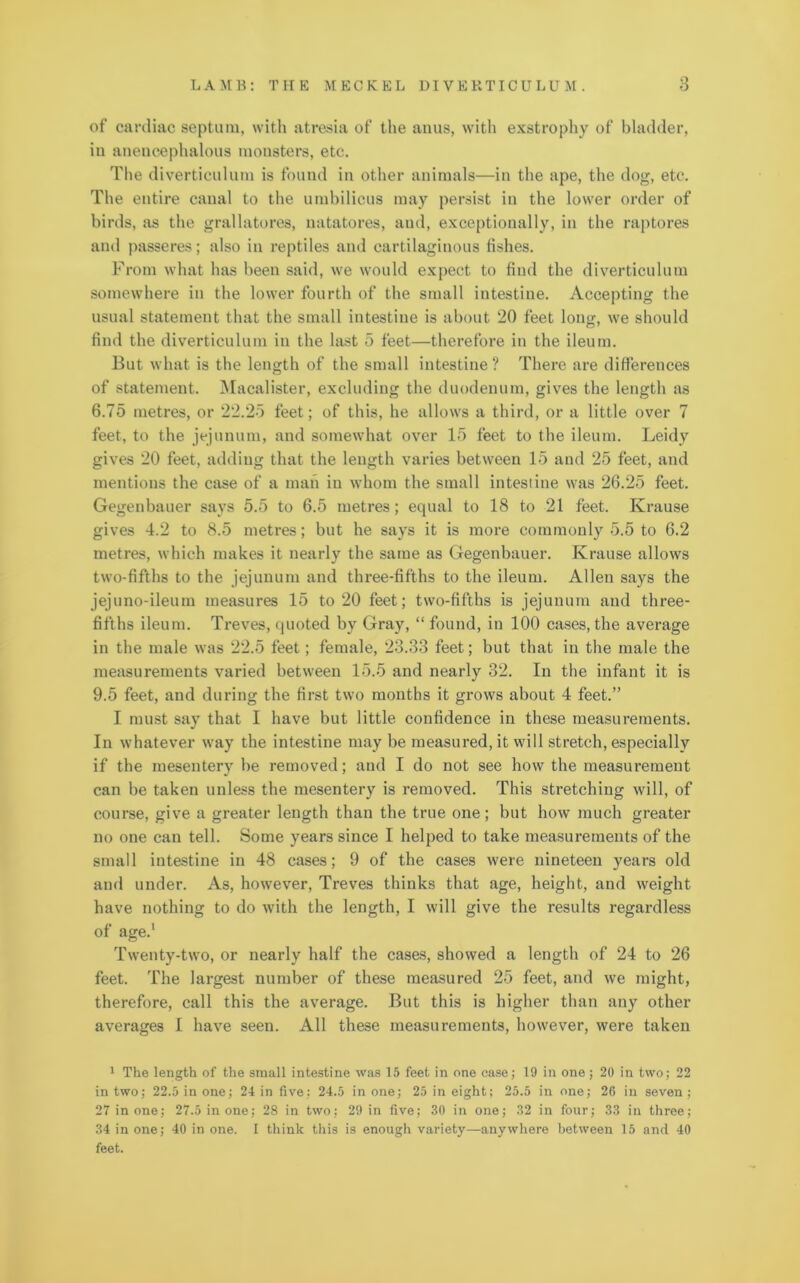 LAMB: THE MECKEL DIVERTICULUM. 3

of cardiac septum, with atresia of the anus, with exstrophy of bladder, in anencephalous monsters, etc.

The diverticulum is found in other animals—in the ape, the dog, etc. The entire canal to the umbilicus may persist in the lower order of birds, as the grallatores, natatores, and, exceptionally, in the raptores and passeres; also in reptiles and cartilaginous fishes.

From what has been said, we would expect to find the diverticulum somewhere in the lower fourth of the small intestine. Accepting the usual statement that the small intestine is about 20 feet long, we should find the diverticulum in the last 5 feet—therefore in the ileum.

But what is the length of the small intestine? There are differences of statement. Macalister, excluding the duodenum, gives the length as 6.75 metres, or 22.25 feet; of this, he allows a third, or a little over 7 feet, to the jejunum, and somewhat over 15 feet to the ileum. Leidy gives 20 feet, adding that the length varies between 15 and 25 feet, and mentions the case of a man in whom the small intestine was 26.25 feet. Gegenbauer says 5.5 to 6.5 metres; equal to 18 to 21 feet. Krause gives 4.2 to 8.5 metres; but he says it is more commonly 5.5 to 6.2 metres, which makes it nearly the same as Gegenbauer. Krause allows two-fifths to the jejunum and three-fifths to the ileum. Allen says the jejuno-ileum measures 15 to 20 feet; two-fifths is jejunum and three-fifths ileum. Treves, quoted by Gray, "found, in 100 cases, the average in the male was 22.5 feet; female, 23.33 feet; but that in the male the measurements varied between 15.5 and nearly 32. In the infant it is 9.5 feet, and during the first two months it grows about 4 feet."

I must say that I have but little confidence in these measurements. In whatever way the intestine may be measured, it will stretch, especially if the mesentery be removed; and I do not see how the measurement can be taken unless the mesentery is removed. This stretching will, of course, give a greater length than the true one; but how much greater no one can tell. Some years since I helped to take measurements of the small intestine in 48 cases; 9 of the cases were nineteen years old and under. As, however, Treves thinks that age, height, and weight have nothing to do with the length, I will give the results regardless of age.$^{1}$

Twenty-two, or nearly half the cases, showed a length of 24 to 26 feet. The largest number of these measured 25 feet, and we might, therefore, call this the average. But this is higher than any other averages I have seen. All these measurements, however, were taken

$^{1}$ The length of the small intestine was 15 feet in one case; 19 in one; 20 in two; 22 in two; 22.5 in one; 24 in five; 24.5 in one; 25 in eight; 25.5 in one; 26 in seven; 27 in one; 27.5 in one; 28 in two; 29 in five; 30 in one; 32 in four; 33 in three; 34 in one; 40 in one. I think this is enough variety—anywhere between 15 and 40 feet.